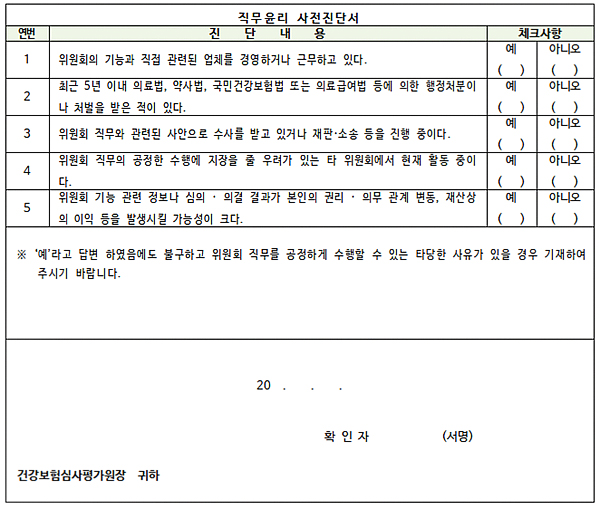 직무윤리 사전진단서

| 연번 | 진 단 내 용 | 체크사항 | |
|---|---|---|---|
| 1 | 위원회의 기능과 직접 관련된 업체를 경영하거나 근무하고 있다. | 예 ( ) | 아니오 ( ) |
| 2 | 최근 5년 이내 의료법, 약사법, 국민건강보험법 또는 의료급여법 등에 의한 행정처분이나 처벌을 받은 적이 있다. | 예 ( ) | 아니오 ( ) |
| 3 | 위원회 직무와 관련된 사안으로 수사를 받고 있거나 재판·소송 등을 진행 중이다. | 예 ( ) | 아니오 ( ) |
| 4 | 위원회 직무의 공정한 수행에 지장을 줄 우려가 있는 타 위원회에서 현재 활동 중이다. | 예 ( ) | 아니오 ( ) |
| 5 | 위원회 기능 관련 정보나 심의 · 의결 결과가 본인의 권리 · 의무 관계 변동, 재산상의 이익 등을 발생시킬 가능성이 크다. | 예 ( ) | 아니오 ( ) |

※ '예'라고 답변 하였음에도 불구하고 위원회 직무를 공정하게 수행할 수 있는 타당한 사유가 있을 경우 기재하여 주시기 바랍니다.

20 . . .

확 인 자 (서명)

건강보험심사평가원장 귀하